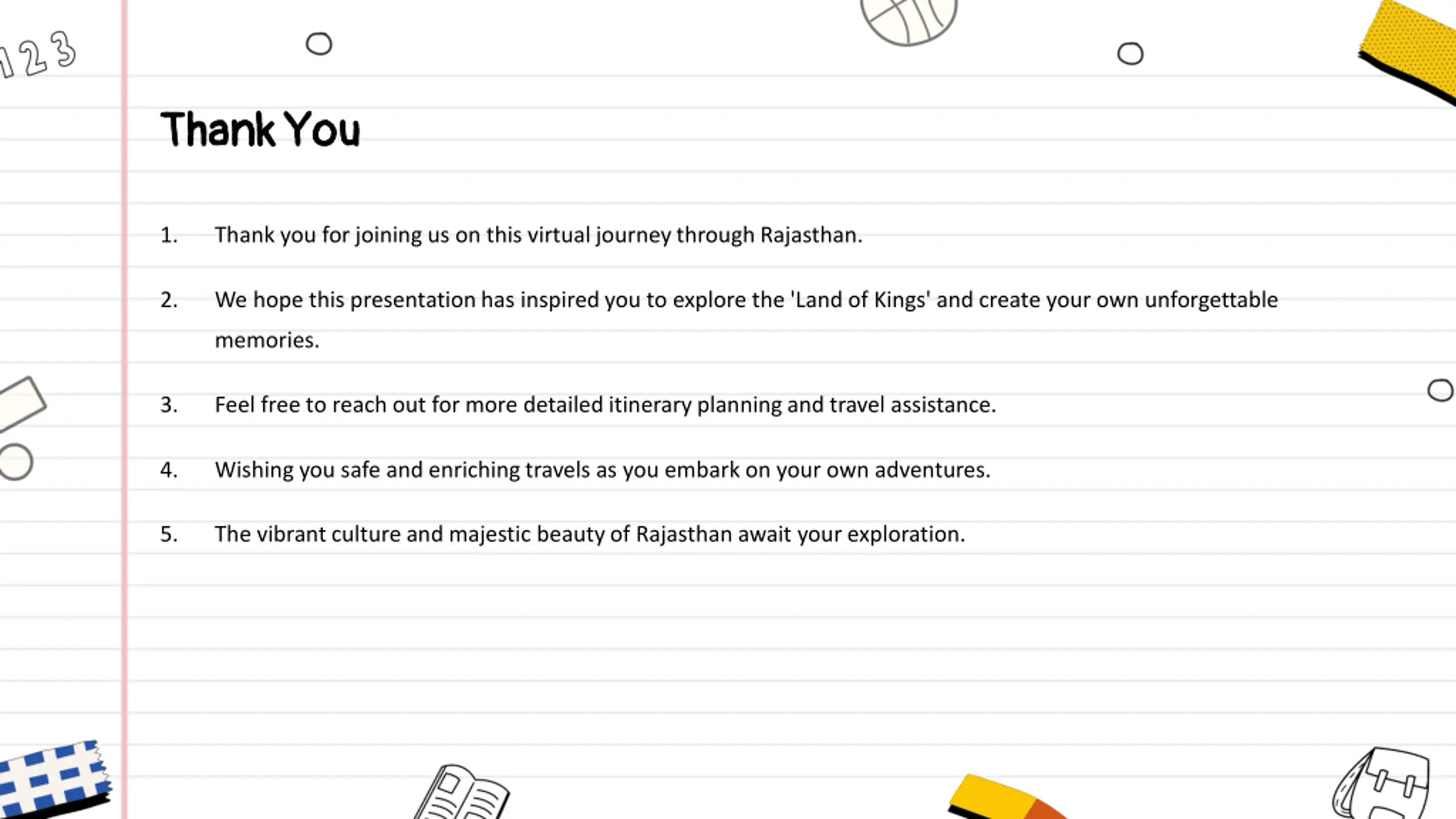 123

Thank You

1. Thank you for joining us on this virtual journey through Rajasthan.

2. We hope this presentation has inspired you to explore the 'Land of Kings' and create your own unforgettable memories.

3. Feel free to reach out for more detailed itinerary planning and travel assistance.

4. Wishing you safe and enriching travels as you embark on your own adventures.

5. The vibrant culture and majestic beauty of Rajasthan await your exploration.